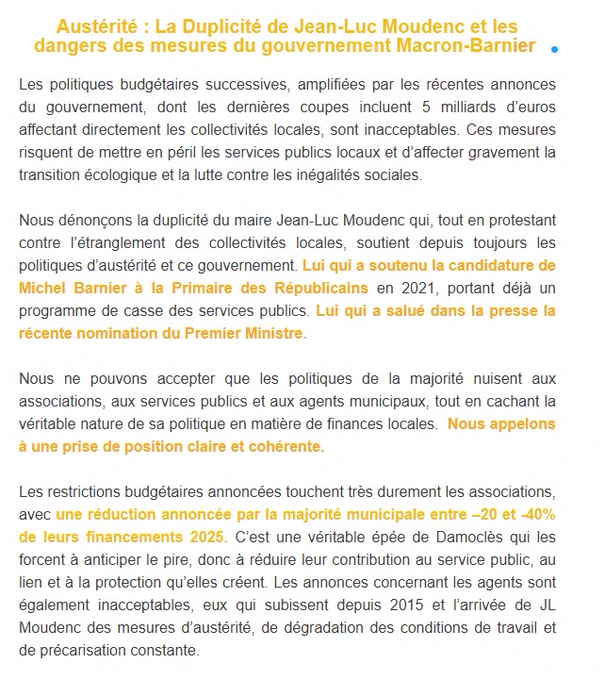 Austérité : La Duplicité de Jean-Luc Moudenc et les dangers des mesures du gouvernement Macron-Barnier

Les politiques budgétaires successives, amplifiées par les récentes annonces du gouvernement, dont les dernières coupes incluent 5 milliards d'euros affectant directement les collectivités locales, sont inacceptables. Ces mesures risquent de mettre en péril les services publics locaux et d'affecter gravement la transition écologique et la lutte contre les inégalités sociales.

Nous dénonçons la duplicité du maire Jean-Luc Moudenc qui, tout en protestant contre l'étranglement des collectivités locales, soutient depuis toujours les politiques d'austérité et ce gouvernement. Lui qui a soutenu la candidature de Michel Barnier à la Primaire des Républicains en 2021, portant déjà un programme de casse des services publics. Lui qui a salué dans la presse la récente nomination du Premier Ministre.

Nous ne pouvons accepter que les politiques de la majorité nuisent aux associations, aux services publics et aux agents municipaux, tout en cachant la véritable nature de sa politique en matière de finances locales. Nous appelons à une prise de position claire et cohérente.

Les restrictions budgétaires annoncées touchent très durement les associations, avec une réduction annoncée par la majorité municipale entre –20 et -40% de leurs financements 2025. C'est une véritable épée de Damoclès qui les forcent à anticiper le pire, donc à réduire leur contribution au service public, au lien et à la protection qu'elles créent. Les annonces concernant les agents sont également inacceptables, eux qui subissent depuis 2015 et l'arrivée de JL Moudenc des mesures d'austérité, de dégradation des conditions de travail et de précarisation constante.